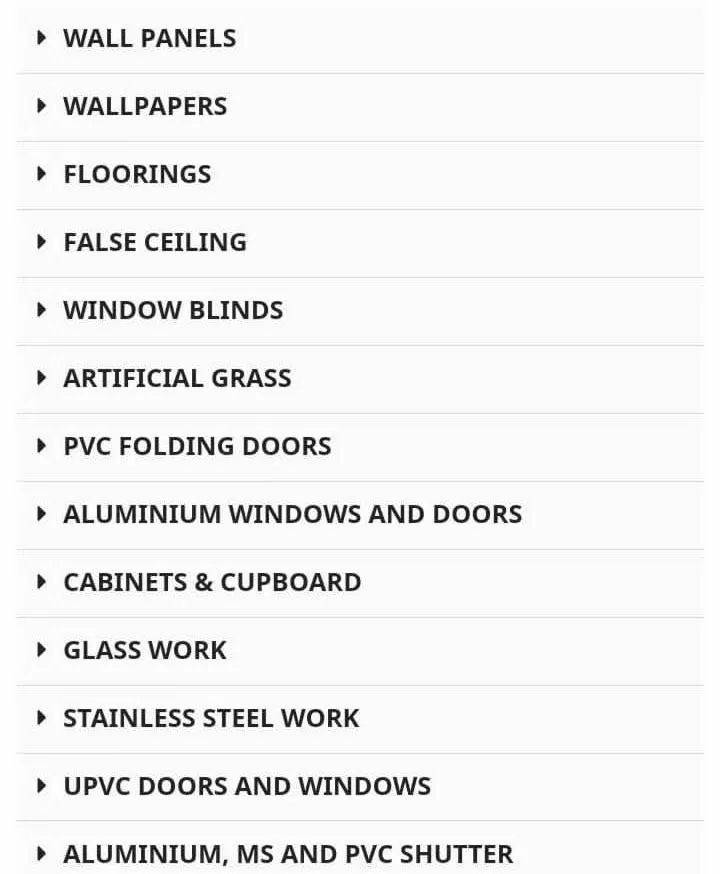 WALL PANELS

WALLPAPERS

FLOORINGS

FALSE CEILING

WINDOW BLINDS

ARTIFICIAL GRASS

PVC FOLDING DOORS

ALUMINIUM WINDOWS AND DOORS

CABINETS & CUPBOARD

GLASS WORK

STAINLESS STEEL WORK

UPVC DOORS AND WINDOWS

ALUMINIUM, MS AND PVC SHUTTER